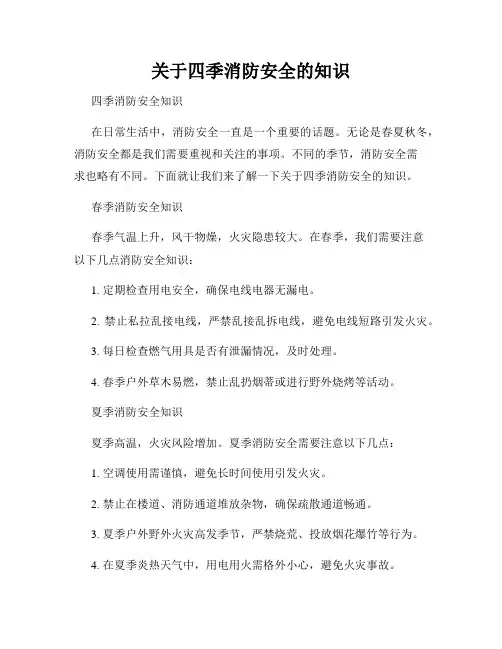 关于四季消防安全的知识

四季消防安全知识

在日常生活中，消防安全一直是一个重要的话题。无论是春夏秋冬，消防安全都是我们需要重视和关注的事项。不同的季节，消防安全需求也略有不同。下面就让我们来了解一下关于四季消防安全的知识。

春季消防安全知识

春季气温上升，风干物燥，火灾隐患较大。在春季，我们需要注意以下几点消防安全知识：

1. 定期检查用电安全，确保电线电器无漏电。

2. 禁止私拉乱接电线，严禁乱接乱拆电线，避免电线短路引发火灾。

3. 每日检查燃气用具是否有泄漏情况，及时处理。

4. 春季户外草木易燃，禁止乱扔烟蒂或进行野外烧烤等活动。

夏季消防安全知识

夏季高温，火灾风险增加。夏季消防安全需要注意以下几点：

1. 空调使用需谨慎，避免长时间使用引发火灾。

2. 禁止在楼道、消防通道堆放杂物，确保疏散通道畅通。

3. 夏季户外野外火灾高发季节，严禁烧荒、投放烟花爆竹等行为。

4. 在夏季炎热天气中，用电用火需格外小心，避免火灾事故。